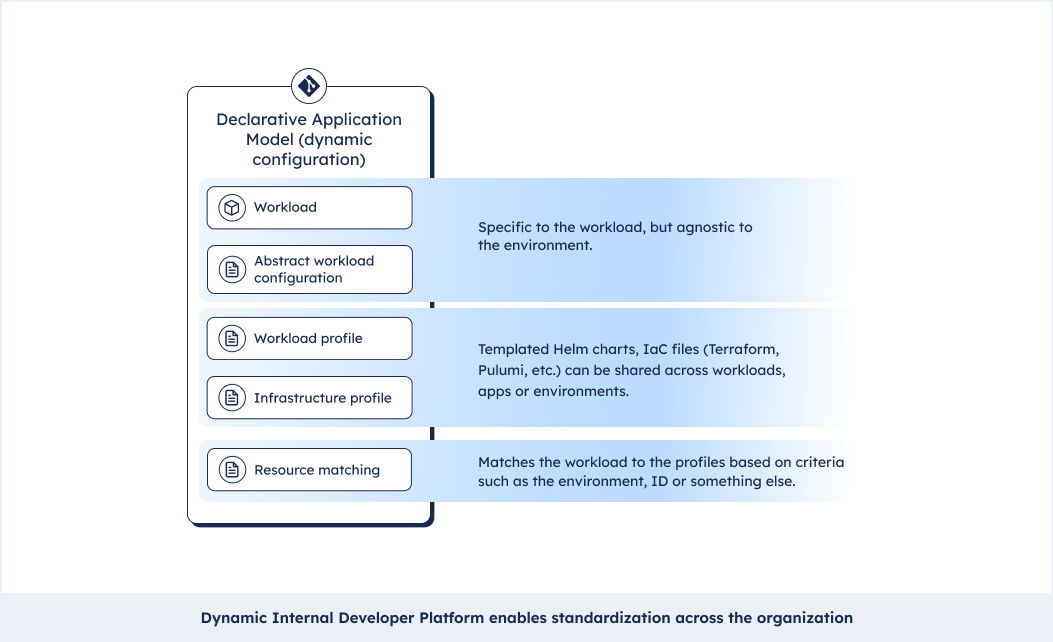 Declarative Application Model (dynamic configuration)

Workload

Abstract workload configuration

Specific to the workload, but agnostic to the environment.

Workload profile

Infrastructure profile

Templated Helm charts, IaC files (Terraform, Pulumi, etc.) can be shared across workloads, apps or environments.

Resource matching

Matches the workload to the profiles based on criteria such as the environment, ID or something else.

Dynamic Internal Developer Platform enables standardization across the organization